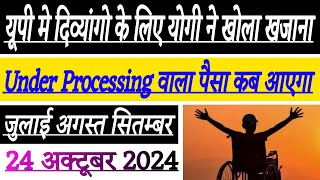 यूपी मे दिव्यांगो के लिए योगी ने खोला खजाना

Under Processing वाला पैसा कब आएगा

जुलाई अगस्त सितम्बर

24 अक्टूबर 2024